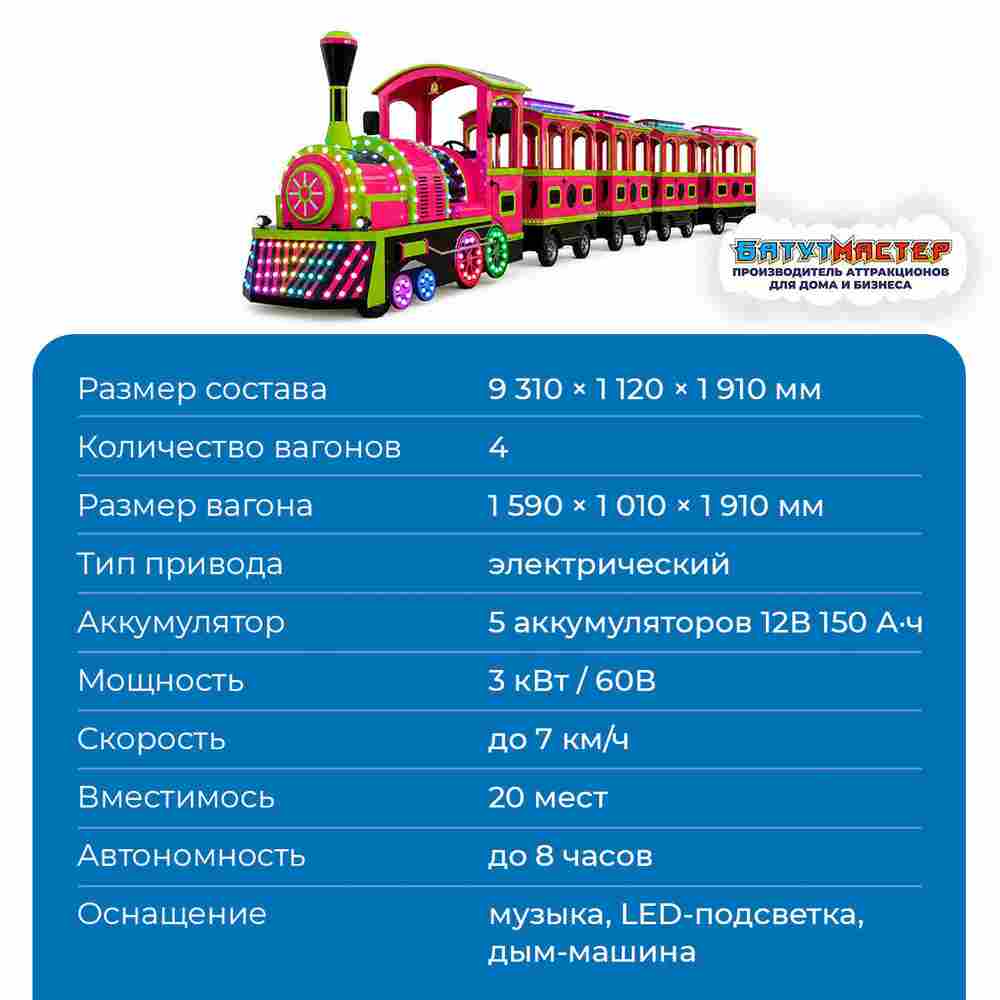 БАТУТМАСТЕР
ПРОИЗВОДИТЕЛЬ АТТРАКЦИОНОВ ДЛЯ ДОМА И БИЗНЕСА

| | |
|---|---|
| Размер состава | 9 310 × 1 120 × 1 910 мм |
| Количество вагонов | 4 |
| Размер вагона | 1 590 × 1 010 × 1 910 мм |
| Тип привода | электрический |
| Аккумулятор | 5 аккумуляторов 12В 150 А·ч |
| Мощность | 3 кВт / 60В |
| Скорость | до 7 км/ч |
| Вместимось | 20 мест |
| Автономность | до 8 часов |
| Оснащение | музыка, LED-подсветка, дым-машина |